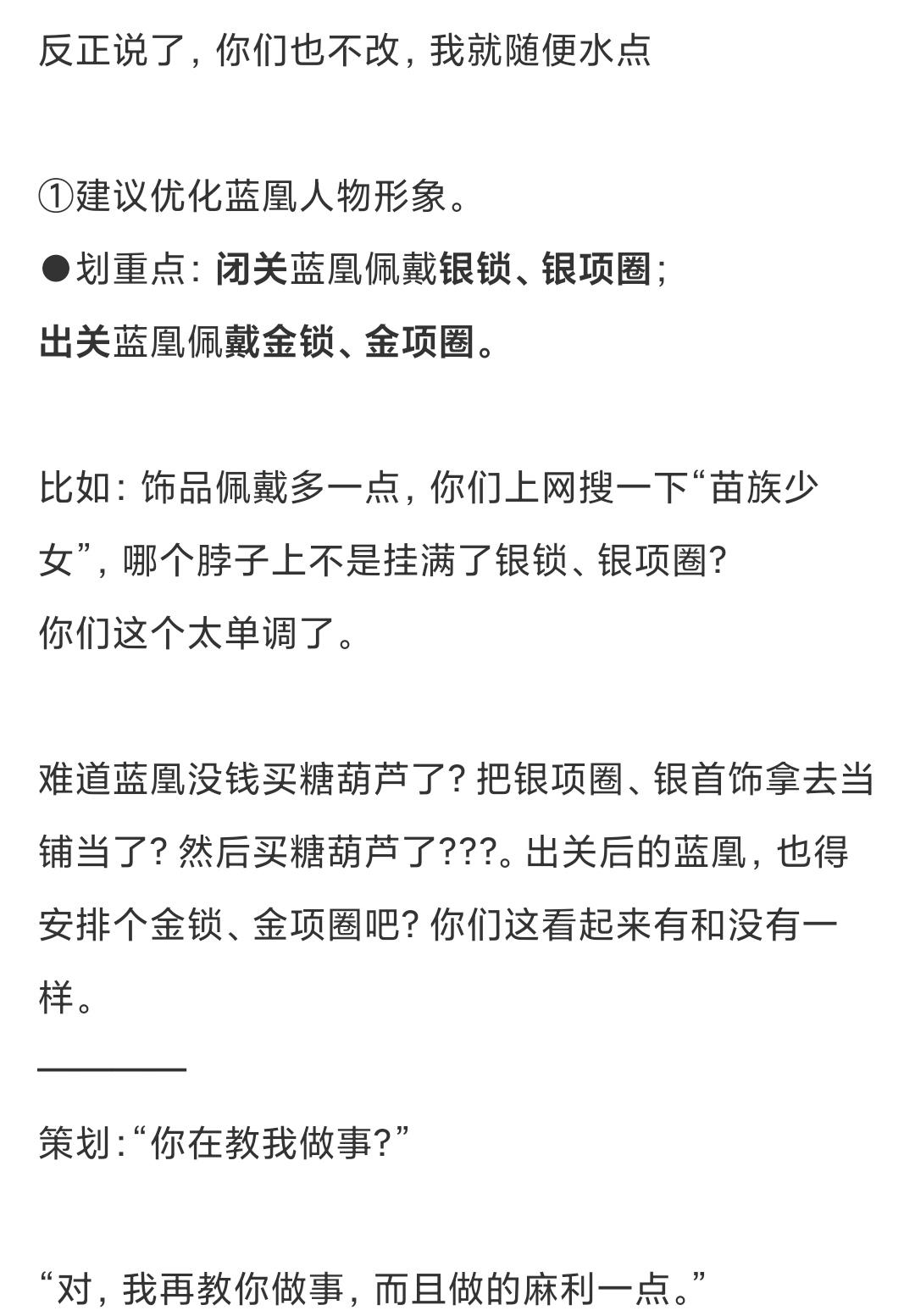 反正说了，你们也不改，我就随便水点

①建议优化蓝凰人物形象。
●划重点：闭关蓝凰佩戴银锁、银项圈；
出关蓝凰佩戴金锁、金项圈。

比如：饰品佩戴多一点，你们上网搜一下“苗族少女”，哪个脖子上不是挂满了银锁、银项圈？
你们这个太单调了。

难道蓝凰没钱买糖葫芦了？把银项圈、银首饰拿去当铺当了？然后买糖葫芦了???。出关后的蓝凰，也得安排个金锁、金项圈吧？你们这看起来有和没有一样。
————
策划：“你在教我做事？”

“对，我再教你做事，而且做的麻利一点。”